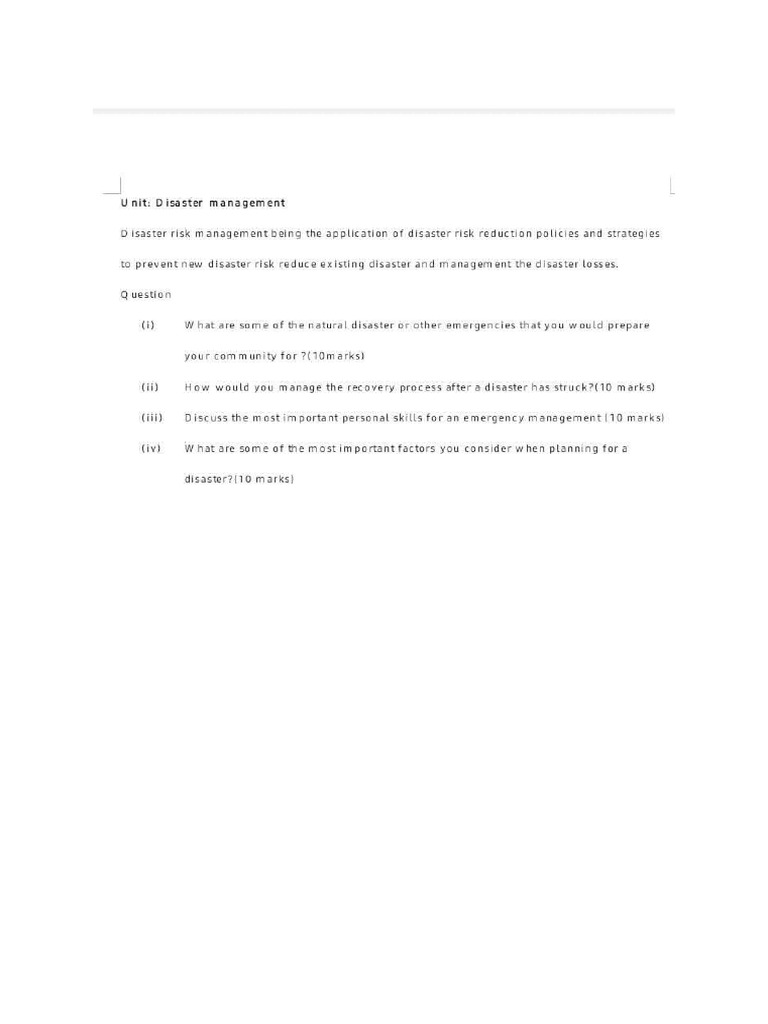 Unit: Disaster management

Disaster risk management being the application of disaster risk reduction policies and strategies to prevent new disaster risk reduce existing disaster and management the disaster losses.

Question

(i) What are some of the natural disaster or other emergencies that you would prepare your community for ?(10marks)

(ii) How would you manage the recovery process after a disaster has struck?(10 marks)

(iii) Discuss the most important personal skills for an emergency management (10 marks)

(iv) What are some of the most important factors you consider when planning for a disaster?(10 marks)